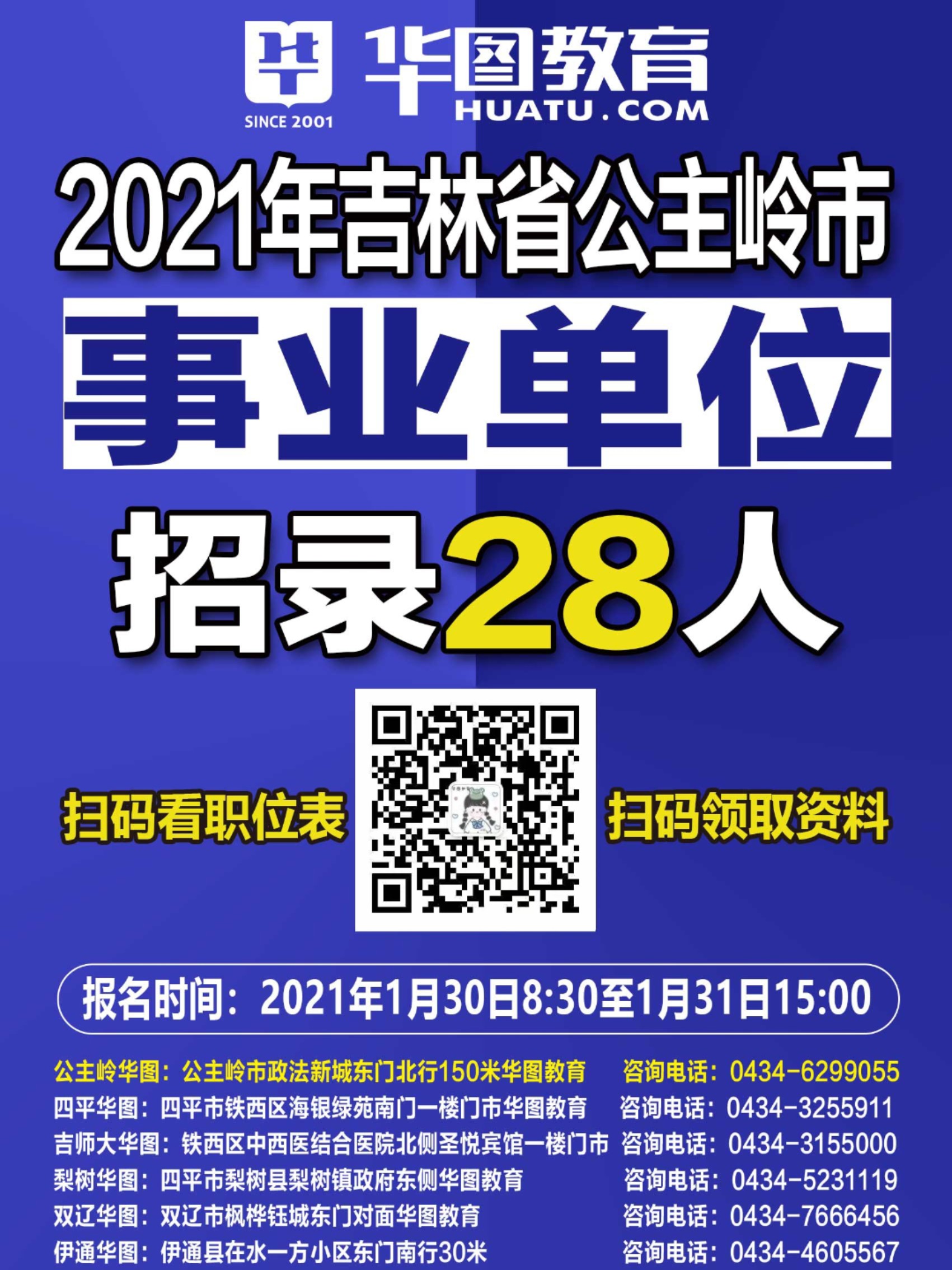 SINCE 2001
华图教育
HUATU.COM

2021年吉林省公主岭市

事业单位

招录28人

扫码看职位表

扫码领取资料

报名时间：2021年1月30日8:30至1月31日15:00

公主岭华图：公主岭市政法新城东门北行150米华图教育 咨询电话：0434-6299055
四平华图：四平市铁西区海银绿苑南门一楼门市华图教育 咨询电话：0434-3255911
吉师大华图：铁西区中西医结合医院北侧圣悦宾馆一楼门市 咨询电话：0434-3155000
梨树华图：四平市梨树县梨树镇政府东侧华图教育 咨询电话：0434-5231119
双辽华图：双辽市枫桦钰城东门对面华图教育 咨询电话：0434-7666456
伊通华图：伊通县在水一方小区东门南行30米 咨询电话：0434-4605567